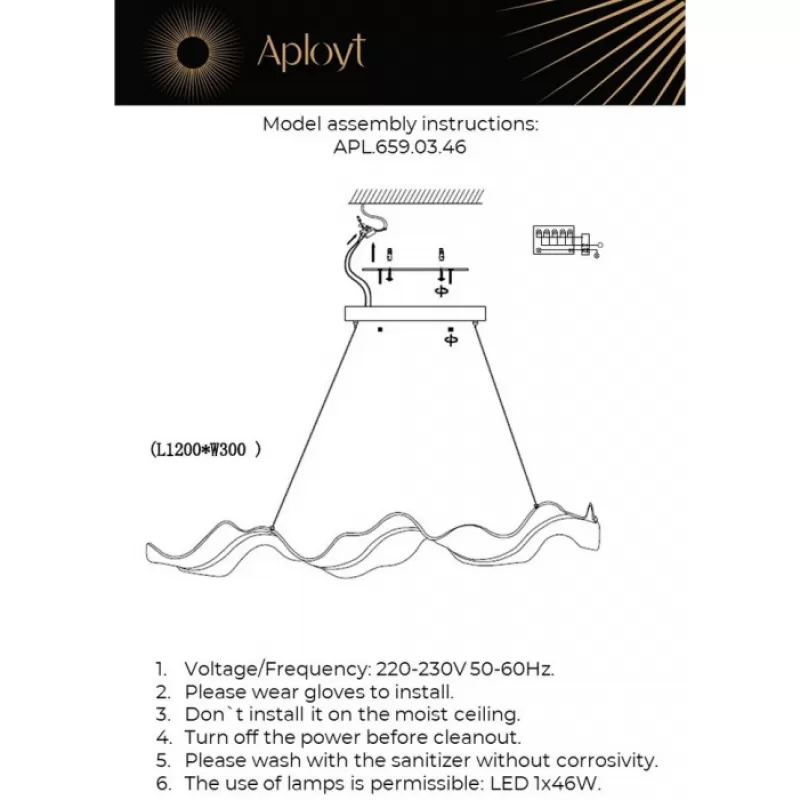 Aployt

Model assembly instructions:
APL.659.03.46

(L1200*W300 )

1. Voltage/Frequency: 220-230V 50-60Hz.
2. Please wear gloves to install.
3. Don`t install it on the moist ceiling.
4. Turn off the power before cleanout.
5. Please wash with the sanitizer without corrosivity.
6. The use of lamps is permissible: LED 1x46W.